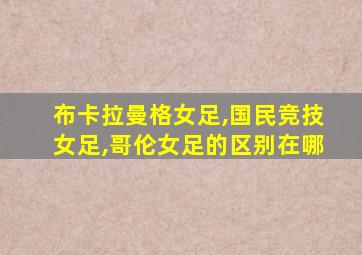 布卡拉曼格女足,国民竞技女足,哥伦女足的区别在哪